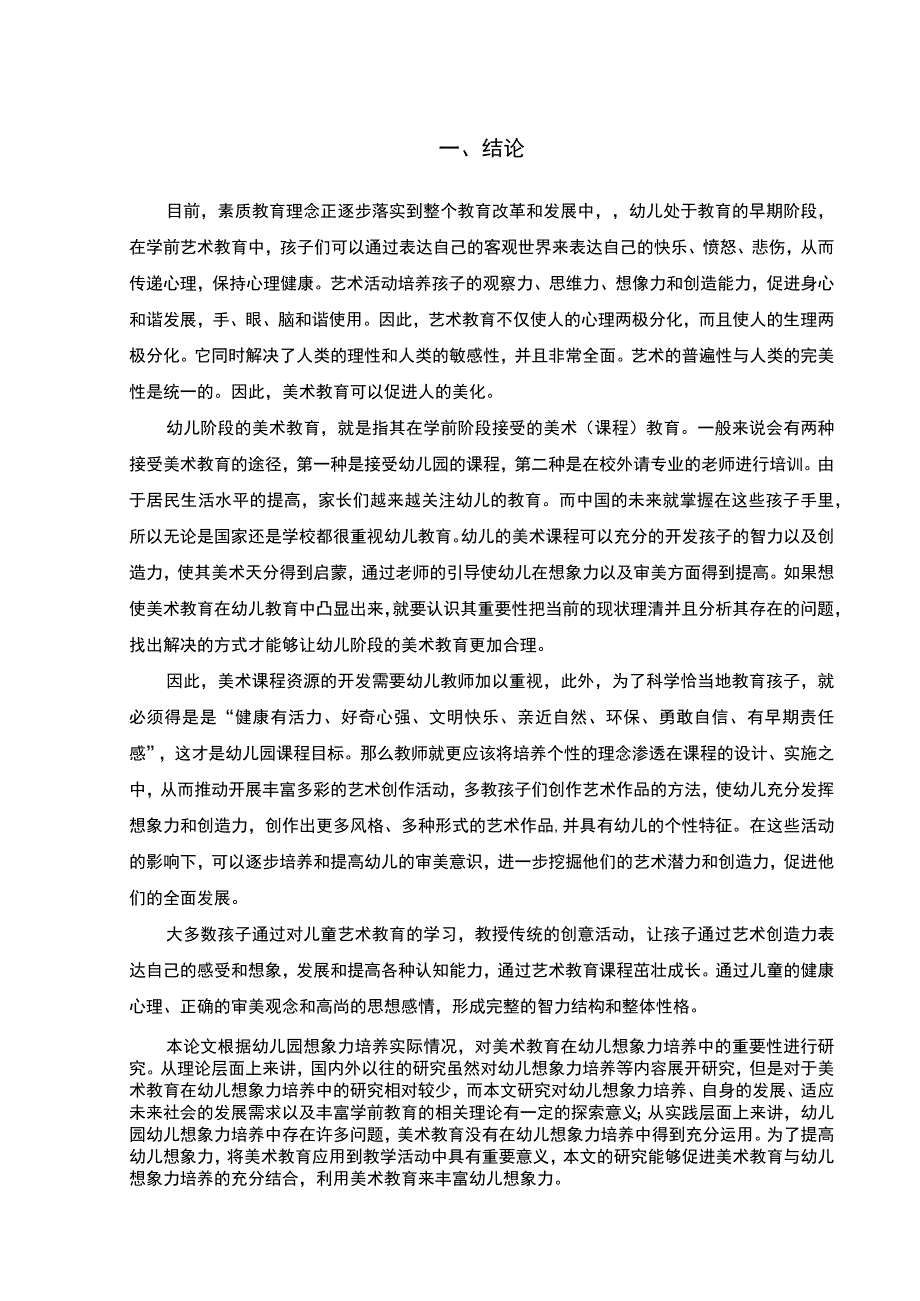 一、结论

目前，素质教育理念正逐步落实到整个教育改革和发展中，，幼儿处于教育的早期阶段，在学前艺术教育中，孩子们可以通过表达自己的客观世界来表达自己的快乐、愤怒、悲伤，从而传递心理，保持心理健康。艺术活动培养孩子的观察力、思维力、想像力和创造能力，促进身心和谐发展，手、眼、脑和谐使用。因此，艺术教育不仅使人的心理两极分化，而且使人的生理两极分化。它同时解决了人类的理性和人类的敏感性，并且非常全面。艺术的普遍性与人类的完美性是统一的。因此，美术教育可以促进人的美化。

幼儿阶段的美术教育，就是指其在学前阶段接受的美术（课程）教育。一般来说会有两种接受美术教育的途径，第一种是接受幼儿园的课程，第二种是在校外请专业的老师进行培训。由于居民生活水平的提高，家长们越来越关注幼儿的教育。而中国的未来就掌握在这些孩子手里，所以无论是国家还是学校都很重视幼儿教育。幼儿的美术课程可以充分的开发孩子的智力以及创造力，使其美术天分得到启蒙，通过老师的引导使幼儿在想象力以及审美方面得到提高。如果想使美术教育在幼儿教育中凸显出来，就要认识其重要性把当前的现状理清并且分析其存在的问题，找出解决的方式才能够让幼儿阶段的美术教育更加合理。

因此，美术课程资源的开发需要幼儿教师加以重视，此外，为了科学恰当地教育孩子，就必须得是是“健康有活力、好奇心强、文明快乐、亲近自然、环保、勇敢自信、有早期责任感”，这才是幼儿园课程目标。那么教师就更应该将培养个性的理念渗透在课程的设计、实施之中，从而推动开展丰富多彩的艺术创作活动，多教孩子们创作艺术作品的方法，使幼儿充分发挥想象力和创造力，创作出更多风格、多种形式的艺术作品,并具有幼儿的个性特征。在这些活动的影响下，可以逐步培养和提高幼儿的审美意识，进一步挖掘他们的艺术潜力和创造力，促进他们的全面发展。

大多数孩子通过对儿童艺术教育的学习，教授传统的创意活动，让孩子通过艺术创造力表达自己的感受和想象，发展和提高各种认知能力，通过艺术教育课程茁壮成长。通过儿童的健康心理、正确的审美观念和高尚的思想感情，形成完整的智力结构和整体性格。

本论文根据幼儿园想象力培养实际情况，对美术教育在幼儿想象力培养中的重要性进行研究。从理论层面上来讲，国内外以往的研究虽然对幼儿想象力培养等内容展开研究，但是对于美术教育在幼儿想象力培养中的研究相对较少，而本文研究对幼儿想象力培养、自身的发展、适应未来社会的发展需求以及丰富学前教育的相关理论有一定的探索意义；从实践层面上来讲，幼儿园幼儿想象力培养中存在许多问题，美术教育没有在幼儿想象力培养中得到充分运用。为了提高幼儿想象力，将美术教育应用到教学活动中具有重要意义，本文的研究能够促进美术教育与幼儿想象力培养的充分结合，利用美术教育来丰富幼儿想象力。